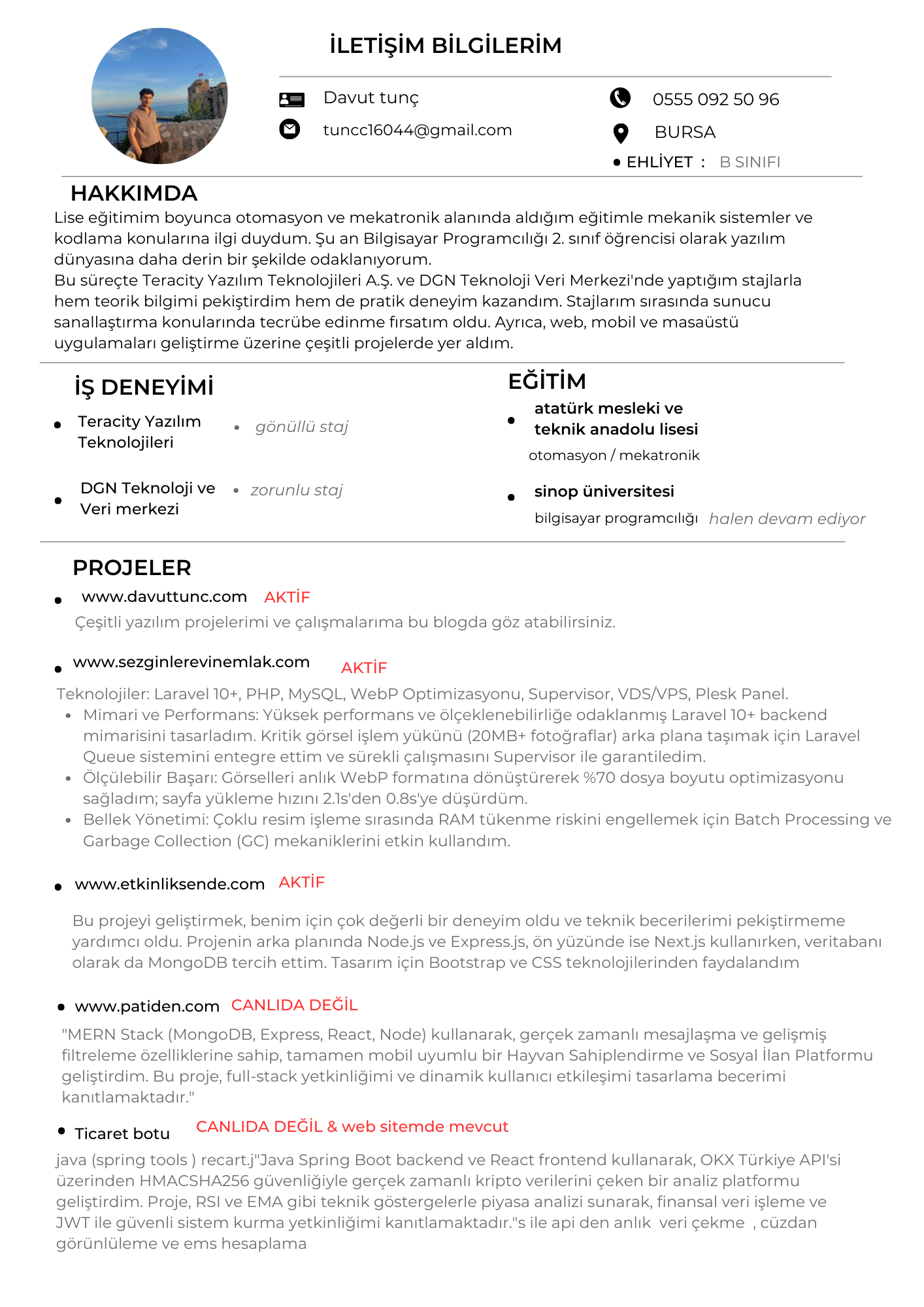 İLETİŞİM BİLGİLERİM

Davut tunç
tuncc16044@gmail.com

0555 092 50 96
BURSA
• EHLİYET : B SINIFI

HAKKIMDA
Lise eğitimim boyunca otomasyon ve mekatronik alanında aldığım eğitimle mekanik sistemler ve kodlama konularına ilgi duydum. Şu an Bilgisayar Programcılığı 2. sınıf öğrencisi olarak yazılım dünyasına daha derin bir şekilde odaklanıyorum.
Bu süreçte Teracity Yazılım Teknolojileri A.Ş. ve DGN Teknoloji Veri Merkezi'nde yaptığım stajlarla hem teorik bilgimi pekiştirdim hem de pratik deneyim kazandım. Stajlarım sırasında sunucu sanallaştırma konularında tecrübe edinme fırsatım oldu. Ayrıca, web, mobil ve masaüstü uygulamaları geliştirme üzerine çeşitli projelerde yer aldım.

İŞ DENEYİMİ
• Teracity Yazılım Teknolojileri
• gönüllü staj
• DGN Teknoloji ve Veri merkezi
• zorunlu staj

EĞİTİM
• atatürk mesleki ve teknik anadolu lisesi
otomasyon / mekatronik
• sinop üniversitesi
bilgisayar programcılığı halen devam ediyor

PROJELER
• www.davuttunc.com AKTİF
Çeşitli yazılım projelerimi ve çalışmalarıma bu blogda göz atabilirsiniz.

• www.sezginlerevinemlak.com AKTİF
Teknolojiler: Laravel 10+, PHP, MySQL, WebP Optimizasyonu, Supervisor, VDS/VPS, Plesk Panel.
• Mimari ve Performans: Yüksek performans ve ölçeklenebilirliğe odaklanmış Laravel 10+ backend mimarisini tasarladım. Kritik görsel işlem yükünü (20MB+ fotoğraflar) arka plana taşımak için Laravel Queue sistemini entegre ettim ve sürekli çalışmasını Supervisor ile garantiledim.
• Ölçülebilir Başarı: Görselleri anlık WebP formatına dönüştürerek %70 dosya boyutu optimizasyonu sağladım; sayfa yükleme hızını 2.1s'den 0.8s'ye düşürdüm.
• Bellek Yönetimi: Çoklu resim işleme sırasında RAM tükenme riskini engellemek için Batch Processing ve Garbage Collection (GC) mekaniklerini etkin kullandım.

• www.etkinliksende.com AKTİF
Bu projeyi geliştirmek, benim için çok değerli bir deneyim oldu ve teknik becerilerimi pekiştirmeme yardımcı oldu. Projenin arka planında Node.js ve Express.js, ön yüzünde ise Next.js kullanırken, veritabanı olarak da MongoDB tercih ettim. Tasarım için Bootstrap ve CSS teknolojilerinden faydalandım

• www.patiden.com CANLIDA DEĞİL
"MERN Stack (MongoDB, Express, React, Node) kullanarak, gerçek zamanlı mesajlaşma ve gelişmiş filtreleme özelliklerine sahip, tamamen mobil uyumlu bir Hayvan Sahiplendirme ve Sosyal İlan Platformu geliştirdim. Bu proje, full-stack yetkinliğimi ve dinamik kullanıcı etkileşimi tasarlama becerimi kanıtlamaktadır."

• Ticaret botu CANLIDA DEĞİL & web sitemde mevcut
java (spring tools ) recart.j"Java Spring Boot backend ve React frontend kullanarak, OKX Türkiye API'si üzerinden HMACSHA256 güvenliğiyle gerçek zamanlı kripto verilerini çeken bir analiz platformu geliştirdim. Proje, RSI ve EMA gibi teknik göstergelerle piyasa analizi sunarak, finansal veri işleme ve JWT ile güvenli sistem kurma yetkinliğimi kanıtlamaktadır."s ile api den anlık veri çekme , cüzdan görünlüleme ve ems hesaplama